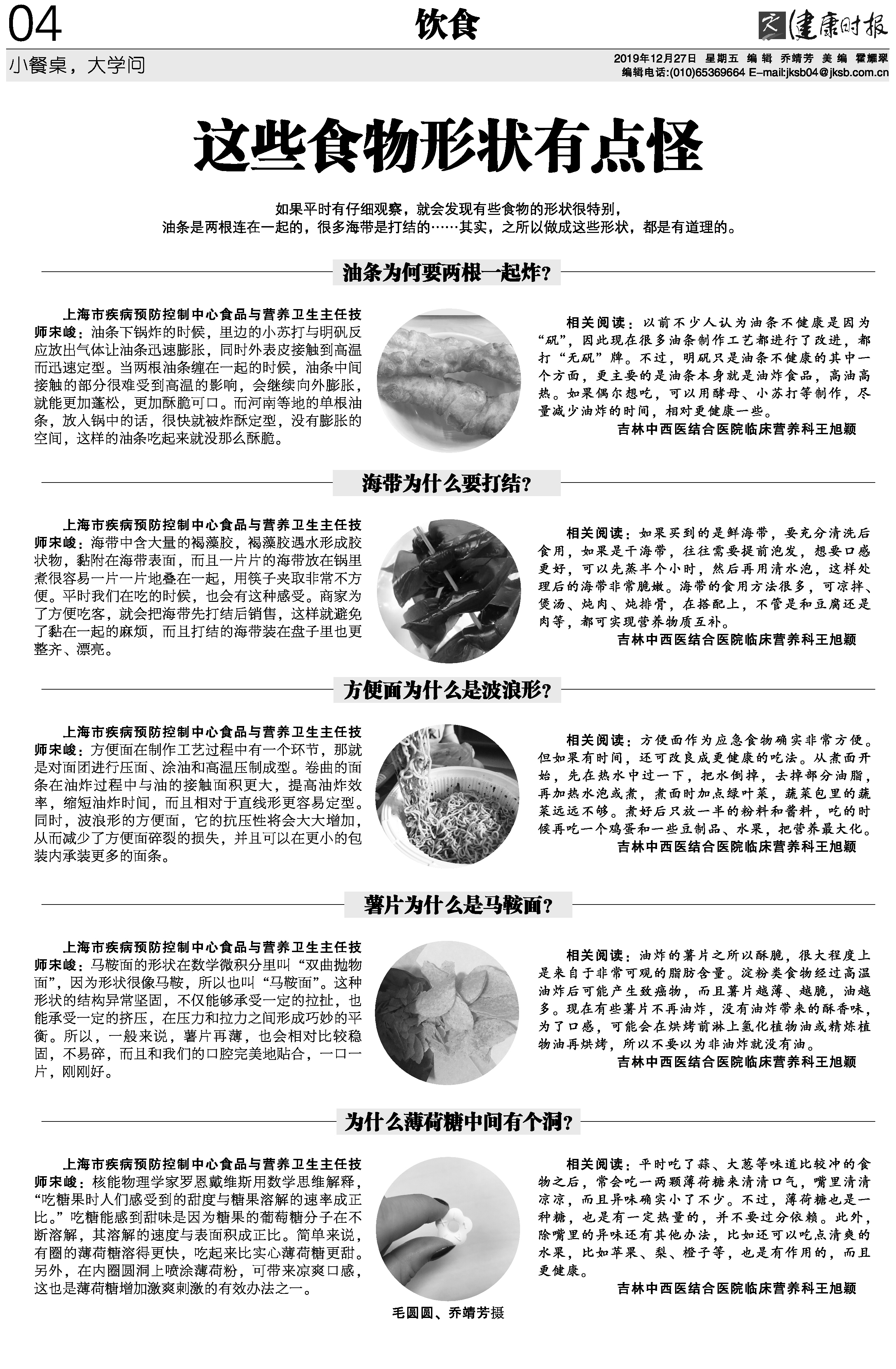 04

饮食

健康时报

小餐桌，大学问

2019年12月27日 星期五 编辑 乔靖芳 美编 霍耀翠
编辑电话:(010)65369664 E-mail:jksb04@jksb.com.cn

这些食物形状有点怪

如果平时有仔细观察，就会发现有些食物的形状很特别，
油条是两根连在一起的，很多海带是打结的……其实，之所以做成这些形状，都是有道理的。

油条为何要两根一起炸？

上海市疾病预防控制中心食品与营养卫生主任技师宋峻：油条下锅炸的时候，里边的小苏打与明矾反应放出气体让油条迅速膨胀，同时外表皮接触到高温而迅速定型。当两根油条缠在一起的时候，油条中间接触的部分很难受到高温的影响，会继续向外膨胀，就能更加蓬松，更加酥脆可口。而河南等地的单根油条，放入锅中的话，很快就被炸酥定型，没有膨胀的空间，这样的油条吃起来就没那么酥脆。

相关阅读：以前不少人认为油条不健康是因为“矾”，因此现在很多油条制作工艺都进行了改进，都打“无矾”牌。不过，明矾只是油条不健康的其中一个方面，更主要的是油条本身就是油炸食品，高油高热。如果偶尔想吃，可以用酵母、小苏打等制作，尽量减少油炸的时间，相对更健康一些。
吉林中西医结合医院临床营养科王旭颖

海带为什么要打结？

上海市疾病预防控制中心食品与营养卫生主任技师宋峻：海带中含大量的褐藻胶，褐藻胶遇水形成胶状物，黏附在海带表面，而且一片片的海带放在锅里煮很容易一片一片地叠在一起，用筷子夹取非常不方便。平时我们在吃的时候，也会有这种感受。商家为了方便吃客，就会把海带先打结后销售，这样就避免了黏在一起的麻烦，而且打结的海带装在盘子里也更整齐、漂亮。

相关阅读：如果买到的是鲜海带，要充分清洗后食用，如果是干海带，往往需要提前泡发，想要口感更好，可以先蒸半个小时，然后再用清水泡，这样处理后的海带非常脆嫩。海带的食用方法很多，可凉拌、煲汤、炖肉、炖排骨，在搭配上，不管是和豆腐还是肉等，都可实现营养物质互补。
吉林中西医结合医院临床营养科王旭颖

方便面为什么是波浪形？

上海市疾病预防控制中心食品与营养卫生主任技师宋峻：方便面在制作工艺过程中有一个环节，那就是对面团进行压面、涂油和高温压制成型。卷曲的面条在油炸过程中与油的接触面积更大，提高油炸效率，缩短油炸时间，而且相对于直线形更容易定型。同时，波浪形的方便面，它的抗压性将会大大增加，从而减少了方便面碎裂的损失，并且可以在更小的包装内承装更多的面条。

相关阅读：方便面作为应急食物确实非常方便。但如果有时间，还可改良成更健康的吃法。从煮面开始，先在热水中过一下，把水倒掉，去掉部分油脂，再加热水泡或煮，煮面时加点绿叶菜，蔬菜包里的蔬菜远远不够。煮好后只放一半的粉料和酱料，吃的时候再吃一个鸡蛋和一些豆制品、水果，把营养最大化。
吉林中西医结合医院临床营养科王旭颖

薯片为什么是马鞍面？

上海市疾病预防控制中心食品与营养卫生主任技师宋峻：马鞍面的形状在数学微积分里叫“双曲抛物面”，因为形状很像马鞍，所以也叫“马鞍面”。这种形状的结构异常坚固，不仅能够承受一定的拉扯，也能承受一定的挤压，在压力和拉力之间形成巧妙的平衡。所以，一般来说，薯片再薄，也会相对比较稳固，不易碎，而且和我们的口腔完美地贴合，一口一片，刚刚好。

相关阅读：油炸的薯片之所以酥脆，很大程度上是来自于非常可观的脂肪含量。淀粉类食物经过高温油炸后可能产生致癌物，而且薯片越薄、越脆，油越多。现在有些薯片不再油炸，没有油炸带来的酥香味，为了口感，可能会在烘烤前淋上氢化植物油或精炼植物油再烘烤，所以不要以为非油炸就没有油。
吉林中西医结合医院临床营养科王旭颖

为什么薄荷糖中间有个洞？

上海市疾病预防控制中心食品与营养卫生主任技师宋峻：核能物理学家罗恩戴维斯用数学思维解释，“吃糖果时人们感受到的甜度与糖果溶解的速率成正比。”吃糖能感到甜味是因为糖果的葡萄糖分子在不断溶解，其溶解的速度与表面积成正比。简单来说，有圈的薄荷糖溶得更快，吃起来比实心薄荷糖更甜。另外，在内圈圆洞上喷涂薄荷粉，可带来凉爽口感，这也是薄荷糖增加激爽刺激的有效办法之一。

毛圆圆、乔靖芳摄

相关阅读：平时吃了蒜、大葱等味道比较冲的食物之后，常会吃一两颗薄荷糖来清清口气，嘴里清清凉凉，而且异味确实小了不少。不过，薄荷糖也是一种糖，也是有一定热量的，并不要过分依赖。此外，除嘴里的异味还有其他办法，比如还可以吃点清爽的水果，比如苹果、梨、橙子等，也是有作用的，而且更健康。
吉林中西医结合医院临床营养科王旭颖